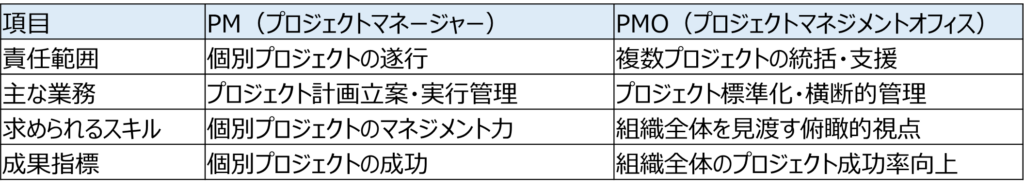 | 項目 | PM（プロジェクトマネージャー） | PMO（プロジェクトマネジメントオフィス） |
|---|---|---|
| 責任範囲 | 個別プロジェクトの遂行 | 複数プロジェクトの統括・支援 |
| 主な業務 | プロジェクト計画立案・実行管理 | プロジェクト標準化・横断的管理 |
| 求められるスキル | 個別プロジェクトのマネジメント力 | 組織全体を見渡す俯瞰的視点 |
| 成果指標 | 個別プロジェクトの成功 | 組織全体のプロジェクト成功率向上 |